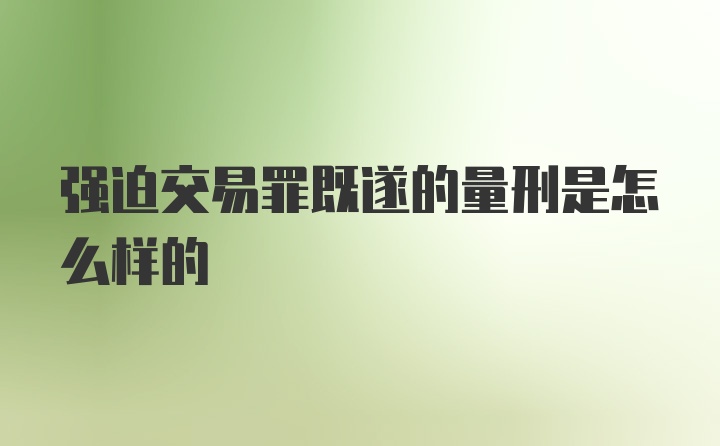 强迫交易罪既遂的量刑是怎么样的